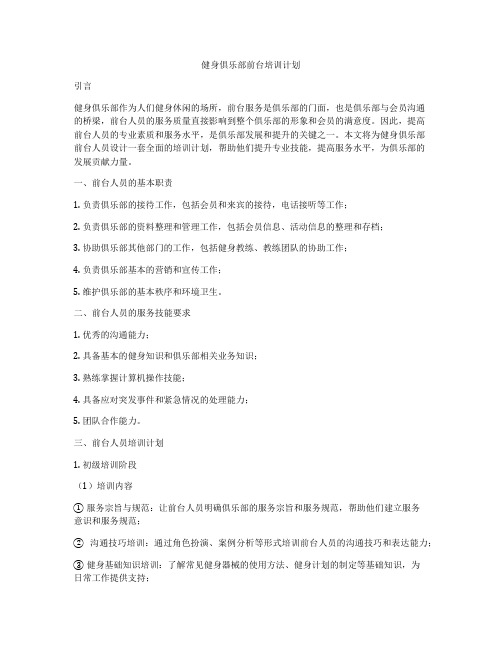 健身俱乐部前台培训计划

引言

健身俱乐部作为人们健身休闲的场所，前台服务是俱乐部的门面，也是俱乐部与会员沟通的桥梁，前台人员的服务质量直接影响到整个俱乐部的形象和会员的满意度。因此，提高前台人员的专业素质和服务水平，是俱乐部发展和提升的关键之一。本文将为健身俱乐部前台人员设计一套全面的培训计划，帮助他们提升专业技能，提高服务水平，为俱乐部的发展贡献力量。

一、前台人员的基本职责

1. 负责俱乐部的接待工作，包括会员和来宾的接待，电话接听等工作；

2. 负责俱乐部的资料整理和管理工作，包括会员信息、活动信息的整理和存档；

3. 协助俱乐部其他部门的工作，包括健身教练、教练团队的协助工作；

4. 负责俱乐部基本的营销和宣传工作；

5. 维护俱乐部的基本秩序和环境卫生。

二、前台人员的服务技能要求

1. 优秀的沟通能力；

2. 具备基本的健身知识和俱乐部相关业务知识；

3. 熟练掌握计算机操作技能；

4. 具备应对突发事件和紧急情况的处理能力；

5. 团队合作能力。

三、前台人员培训计划

1. 初级培训阶段

（1）培训内容

① 服务宗旨与规范：让前台人员明确俱乐部的服务宗旨和服务规范，帮助他们建立服务意识和服务规范；

② 沟通技巧培训：通过角色扮演、案例分析等形式培训前台人员的沟通技巧和表达能力；

③ 健身基础知识培训：了解常见健身器械的使用方法、健身计划的制定等基础知识，为日常工作提供支持；